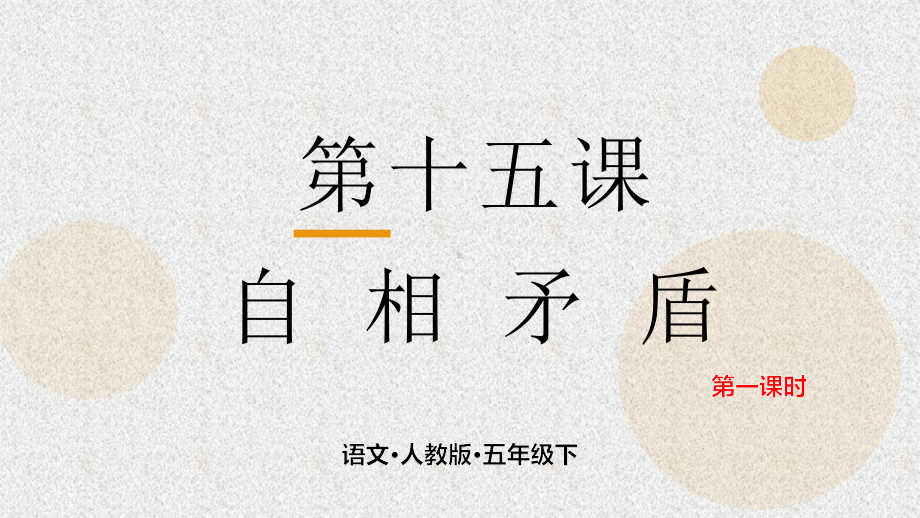 第十五课

自 相 矛 盾

第一课时

语文·人教版·五年级下